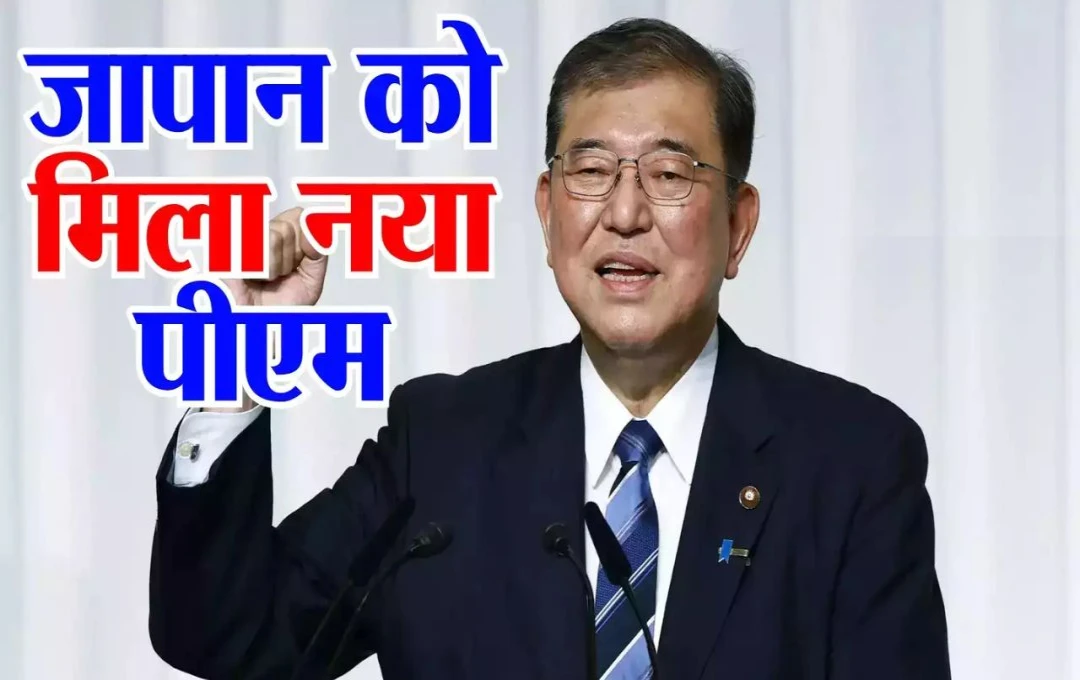 जापान को
मिला नया
पीएम